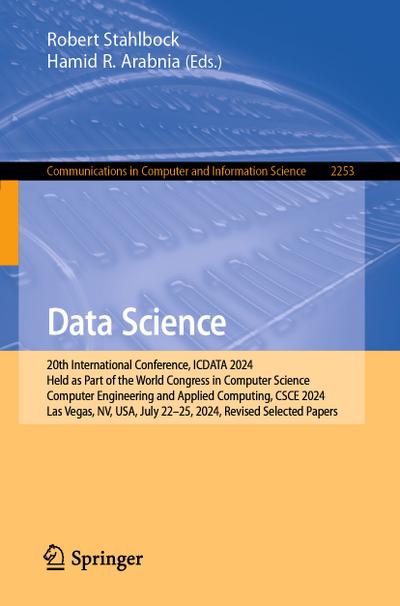 Robert Stahlbock
Hamid R. Arabnia (Eds.)

Communications in Computer and Information Science 2253

Data Science

20th International Conference, ICDATA 2024
Held as Part of the World Congress in Computer Science
Computer Engineering and Applied Computing, CSCE 2024
Las Vegas, NV, USA, July 22–25, 2024, Revised Selected Papers

Springer